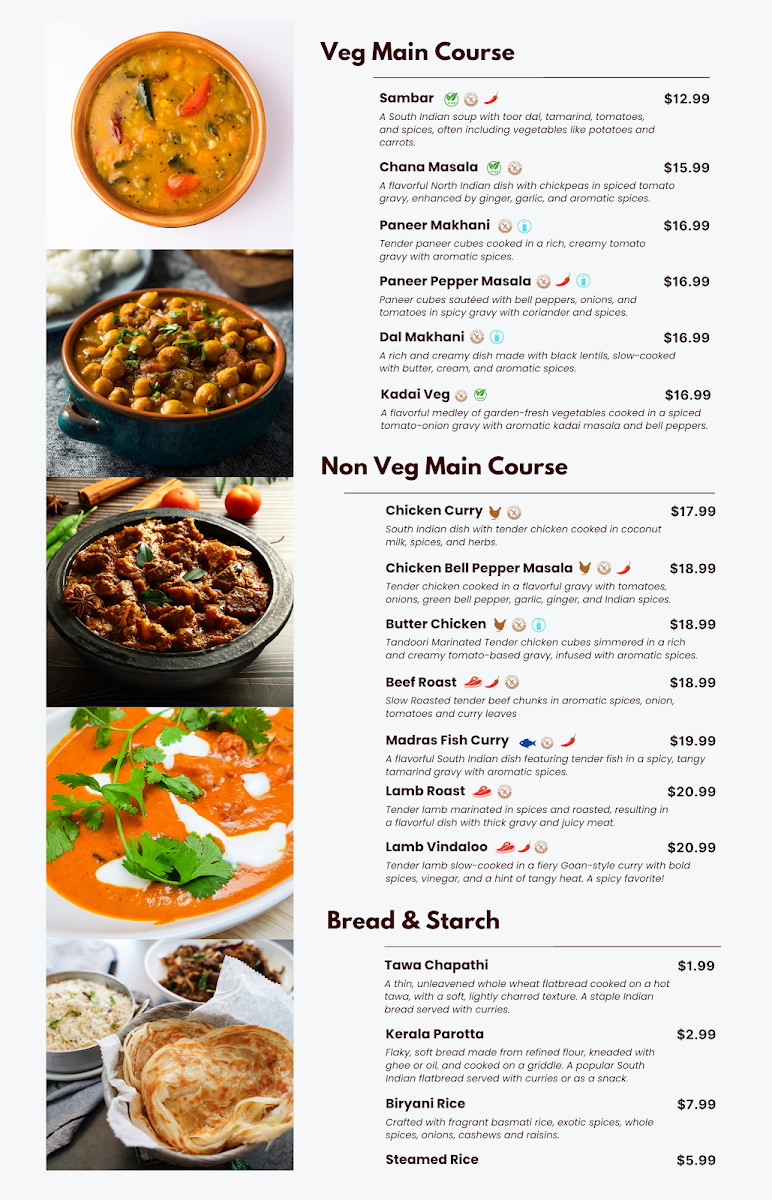 Veg Main Course

Sambar $12.99
A South Indian soup with toor dal, tamarind, tomatoes, and spices, often including vegetables like potatoes and carrots.

Chana Masala $15.99
A flavorful North Indian dish with chickpeas in spiced tomato gravy, enhanced by ginger, garlic, and aromatic spices.

Paneer Makhani $16.99
Tender paneer cubes cooked in a rich, creamy tomato gravy with aromatic spices.

Paneer Pepper Masala $16.99
Paneer cubes sautéed with bell peppers, onions, and tomatoes in spicy gravy with coriander and spices.

Dal Makhani $16.99
A rich and creamy dish made with black lentils, slow-cooked with butter, cream, and aromatic spices.

Kadai Veg $16.99
A flavorful medley of garden-fresh vegetables cooked in a spiced tomato-onion gravy with aromatic kadai masala and bell peppers.

Non Veg Main Course

Chicken Curry $17.99
South Indian dish with tender chicken cooked in coconut milk, spices, and herbs.

Chicken Bell Pepper Masala $18.99
Tender chicken cooked in a flavorful gravy with tomatoes, onions, green bell pepper, garlic, ginger, and Indian spices.

Butter Chicken $18.99
Tandoori Marinated Tender chicken cubes simmered in a rich and creamy tomato-based gravy, infused with aromatic spices.

Beef Roast $18.99
Slow Roasted tender beef chunks in aromatic spices, onion, tomatoes and curry leaves

Madras Fish Curry $19.99
A flavorful South Indian dish featuring tender fish in a spicy, tangy tamarind gravy with aromatic spices.

Lamb Roast $20.99
Tender lamb marinated in spices and roasted, resulting in a flavorful dish with thick gravy and juicy meat.

Lamb Vindaloo $20.99
Tender lamb slow-cooked in a fiery Goan-style curry with bold spices, vinegar, and a hint of tangy heat. A spicy favorite!

Bread & Starch

Tawa Chapathi $1.99
A thin, unleavened whole wheat flatbread cooked on a hot tawa, with a soft, lightly charred texture. A staple Indian bread served with curries.

Kerala Parotta $2.99
Flaky, soft bread made from refined flour, kneaded with ghee or oil, and cooked on a griddle. A popular South Indian flatbread served with curries or as a snack.

Biryani Rice $7.99
Crafted with fragrant basmati rice, exotic spices, whole spices, onions, cashews and raisins.

Steamed Rice $5.99